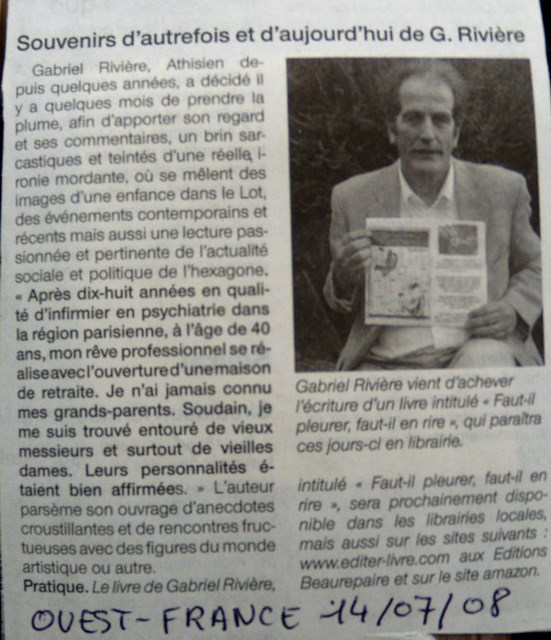 Souvenirs d'autrefois et d'aujourd'hui de G. Rivière

Gabriel Rivière, Athisien depuis quelques années, a décidé il y a quelques mois de prendre la plume, afin d'apporter son regard et ses commentaires, un brin sarcastiques et teintés d'une réelle ironie mordante, où se mêlent des images d'une enfance dans le Lot, des événements contemporains et récents mais aussi une lecture passionnée et pertinente de l'actualité sociale et politique de l'hexagone. « Après dix-huit années en qualité d'infirmier en psychiatrie dans la région parisienne, à l'âge de 40 ans, mon rêve professionnel se réalise avec l'ouverture d'une maison de retraite. Je n'ai jamais connu mes grands-parents. Soudain, je me suis trouvé entouré de vieux messieurs et surtout de vieilles dames. Leurs personnalités étaient bien affirmées. » L'auteur parsème son ouvrage d'anecdotes croustillantes et de rencontres fructueuses avec des figures du monde artistique ou autre.

Pratique. Le livre de Gabriel Rivière, intitulé « Faut-il pleurer, faut-il en rire », sera prochainement disponible dans les librairies locales, mais aussi sur les sites suivants : www.editer-livre.com aux Editions Beaurepaire et sur le site amazon.

Gabriel Rivière vient d'achever l'écriture d'un livre intitulé « Faut-il pleurer, faut-il en rire », qui paraîtra ces jours-ci en librairie.

OUEST-FRANCE 14/07/08